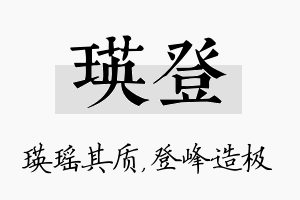 瑛登

瑛瑶其质，登峰造极